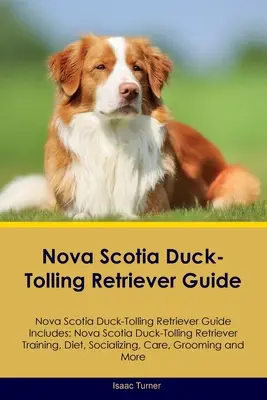 Nova Scotia Duck-Tolling Retriever Guide

Nova Scotia Duck-Tolling Retriever Guide Includes: Nova Scotia Duck-Tolling Retriever Training, Diet, Socializing, Care, Grooming and More

Isaac Turner